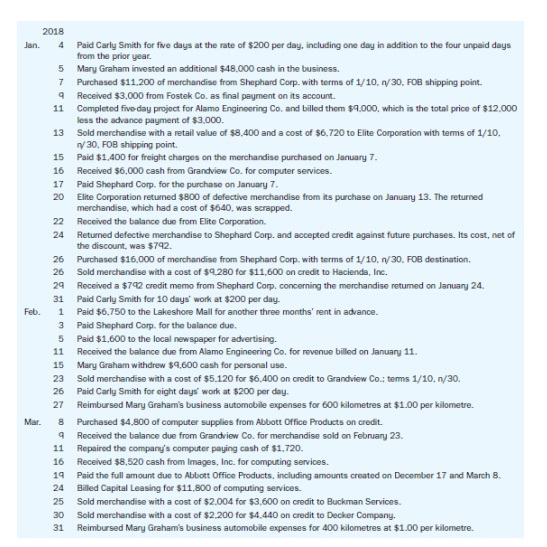 2018

Jan. 4 Paid Carly Smith for five days at the rate of \$200 per day, including one day in addition to the four unpaid days from the prior year.

5 Mary Graham invested an additional \$48,000 cash in the business.

7 Purchased \$11,200 of merchandise from Shephard Corp. with terms of 1/10, n/30, FOB shipping point.

9 Received \$3,000 from Fostek Co. as final payment on its account.

11 Completed five-day project for Alamo Engineering Co. and billed them \$9,000, which is the total price of \$12,000 less the advance payment of \$3,000.

13 Sold merchandise with a retail value of \$8,400 and a cost of \$6,720 to Elite Corporation with terms of 1/10, n/30, FOB shipping point.

15 Paid \$1,400 for freight charges on the merchandise purchased on January 7.

16 Received \$6,000 cash from Grandview Co. for computer services.

17 Paid Shephard Corp. for the purchase on January 7.

20 Elite Corporation returned \$800 of defective merchandise from its purchase on January 13. The returned merchandise, which had a cost of \$640, was scrapped.

22 Received the balance due from Elite Corporation.

24 Returned defective merchandise to Shephard Corp. and accepted credit against future purchases. Its cost, net of the discount, was \$792.

26 Purchased \$16,000 of merchandise from Shephard Corp. with terms of 1/10, n/30, FOB destination.

26 Sold merchandise with a cost of \$9,280 for \$11,600 on credit to Hacienda, Inc.

29 Received a \$792 credit memo from Shephard Corp. concerning the merchandise returned on January 24.

31 Paid Carly Smith for 10 days' work at \$200 per day.

Feb. 1 Paid \$6,750 to the Lakeshore Mall for another three months' rent in advance.

3 Paid Shephard Corp. for the balance due.

5 Paid \$1,600 to the local newspaper for advertising.

11 Received the balance due from Alamo Engineering Co. for revenue billed on January 11.

15 Mary Graham withdrew \$9,600 cash for personal use.

23 Sold merchandise with a cost of \$5,120 for \$6,400 on credit to Grandview Co.; terms 1/10, n/30.

26 Paid Carly Smith for eight days' work at \$200 per day.

27 Reimbursed Mary Graham's business automobile expenses for 600 kilometres at \$1.00 per kilometre.

Mar. 8 Purchased \$4,800 of computer supplies from Abbott Office Products on credit.

9 Received the balance due from Grandview Co. for merchandise sold on February 23.

11 Repaired the company's computer paying cash of \$1,720.

16 Received \$8,520 cash from Images, Inc. for computing services.

19 Paid the full amount due to Abbott Office Products, including amounts created on December 17 and March 8.

24 Billed Capital Leasing for \$11,800 of computing services.

25 Sold merchandise with a cost of \$2,004 for \$3,600 on credit to Buckman Services.

30 Sold merchandise with a cost of \$2,200 for \$4,440 on credit to Decker Company.

31 Reimbursed Mary Graham's business automobile expenses for 400 kilometres at \$1.00 per kilometre.